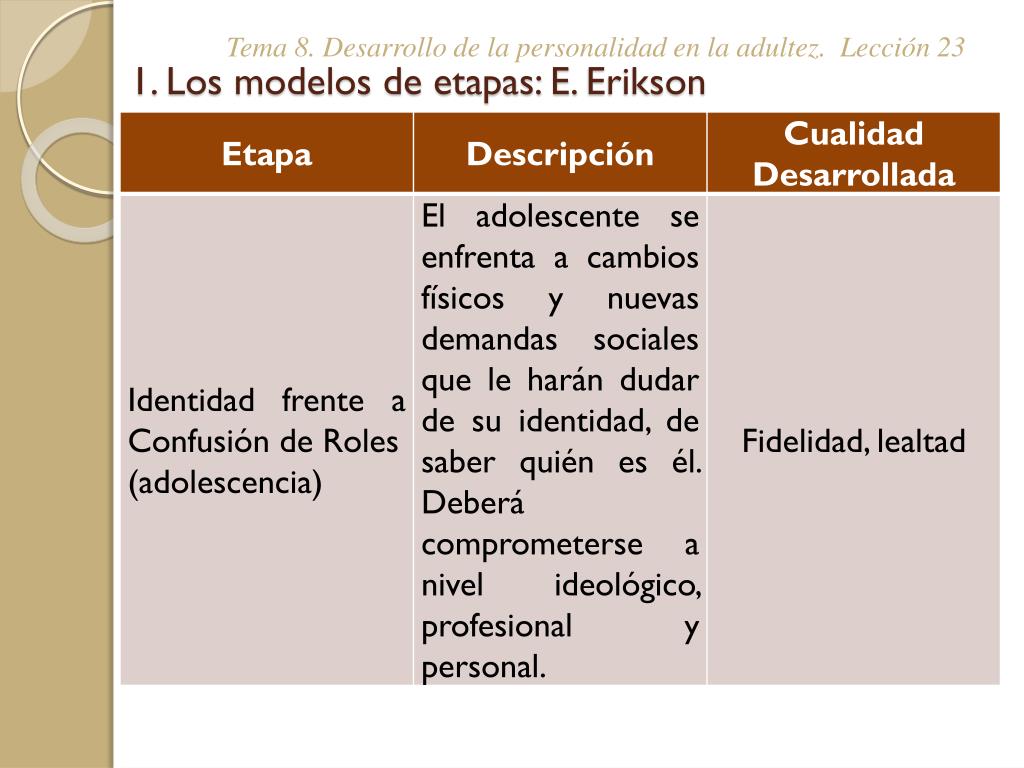 Tema 8. Desarrollo de la personalidad en la adultez. Lección 23

1. Los modelos de etapas: E. Erikson

| Etapa | Descripción | Cualidad Desarrollada |
|---|---|---|
| Identidad frente a Confusión de Roles (adolescencia) | El adolescente se enfrenta a cambios físicos y nuevas demandas sociales que le harán dudar de su identidad, de saber quién es él. Deberá comprometerse a nivel ideológico, profesional y personal. | Fidelidad, lealtad |